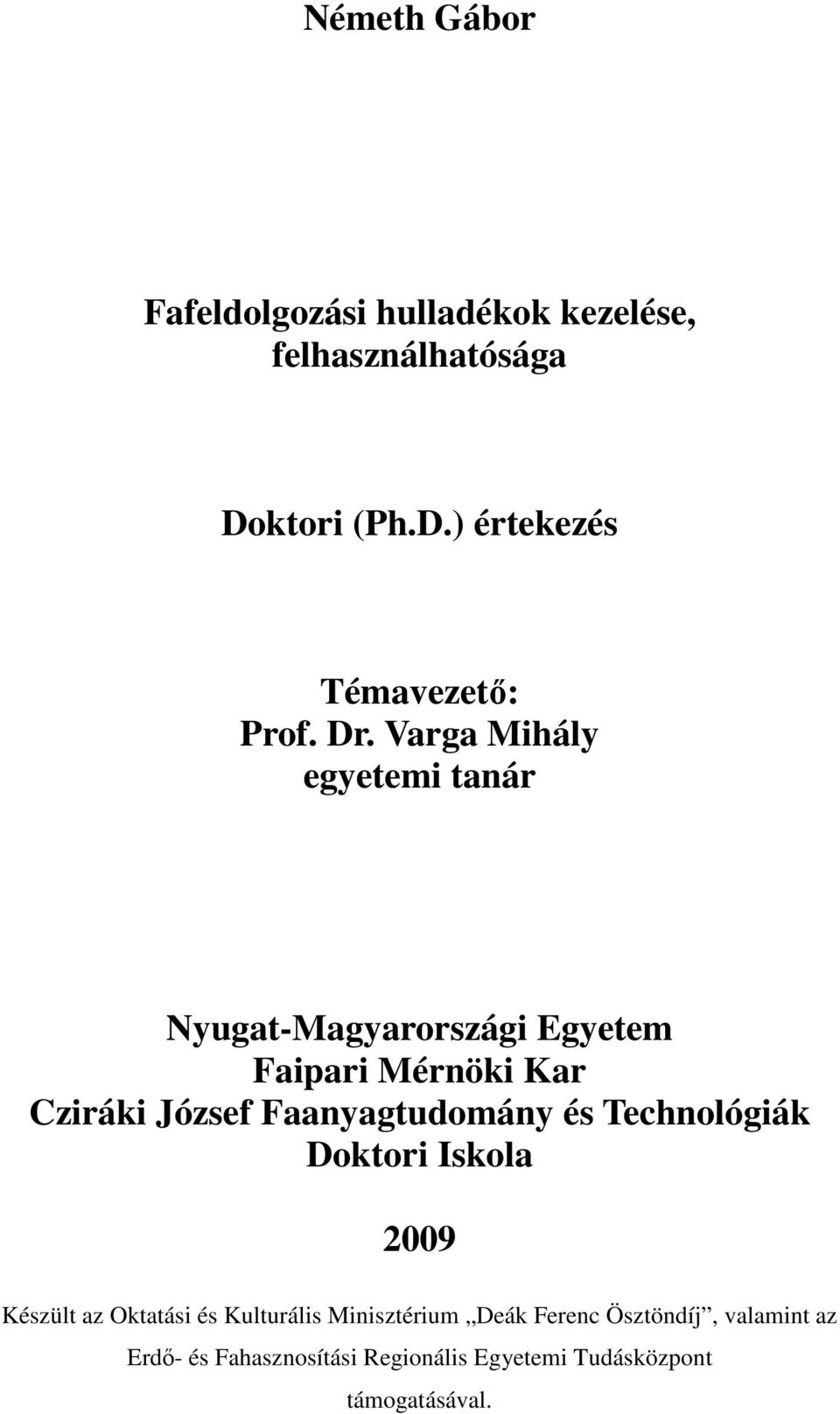 Németh Gábor

Fafeldolgozási hulladékok kezelése, felhasználhatósága

Doktori (Ph.D.) értekezés

Témavezető:
Prof. Dr. Varga Mihály
egyetemi tanár

Nyugat-Magyarországi Egyetem
Faipari Mérnöki Kar
Cziráki József Faanyagtudomány és Technológiák
Doktori Iskola

2009

Készült az Oktatási és Kulturális Minisztérium „Deák Ferenc Ösztöndíj”, valamint az Erdő- és Fahasznosítási Regionális Egyetemi Tudásközpont támogatásával.